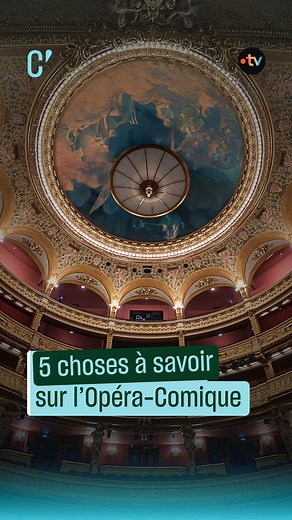 C'

•tv

5 choses à savoir
sur l'Opéra-Comique